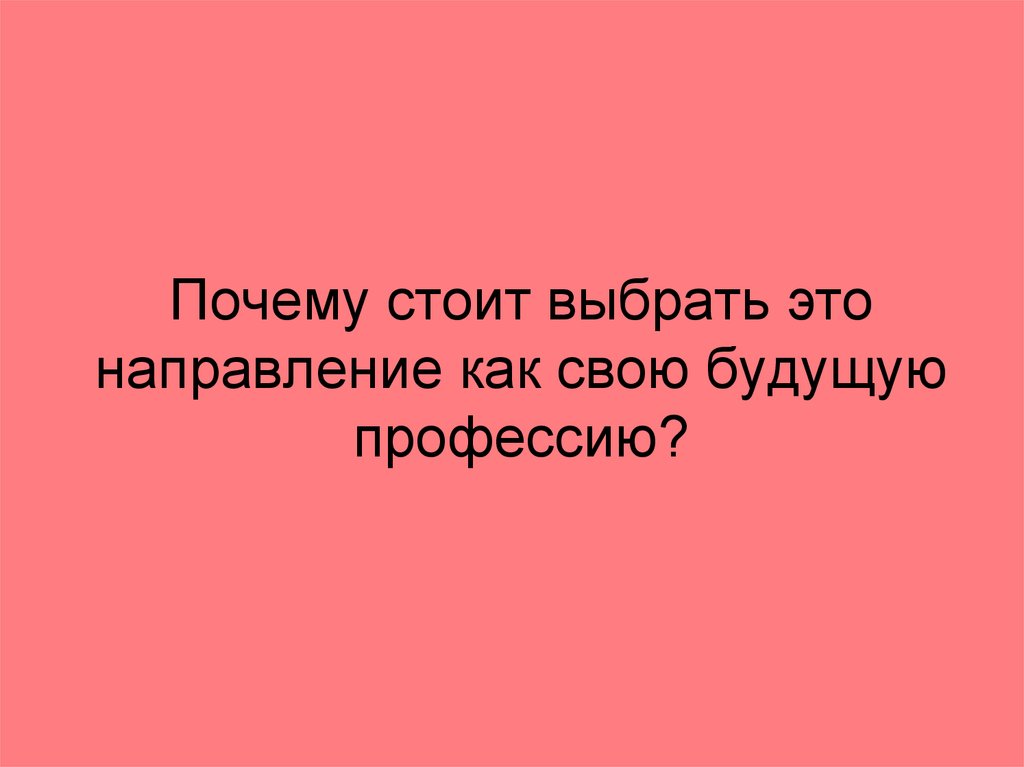 Почему стоит выбрать это направление как свою будущую профессию?